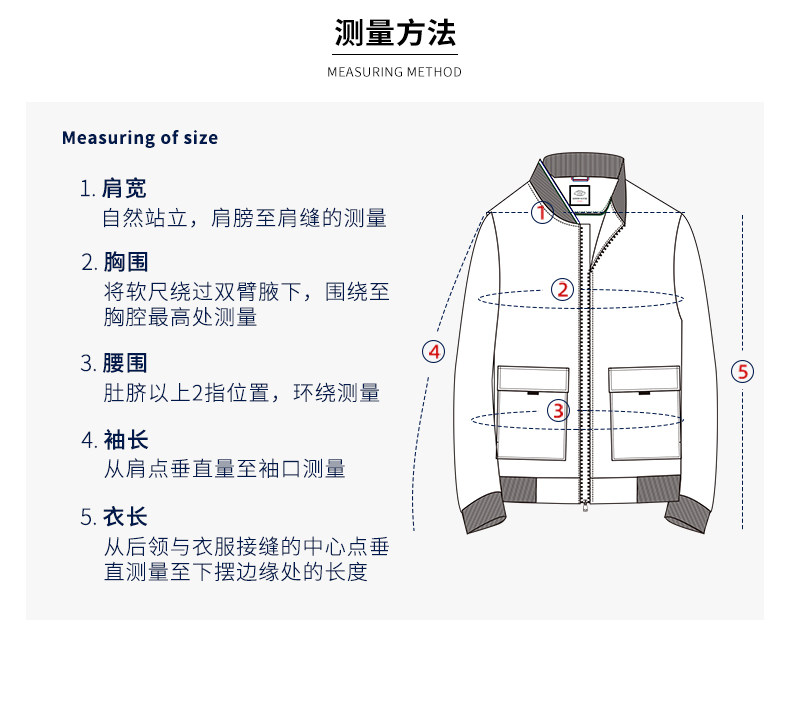 测量方法
MEASURING METHOD

Measuring of size

1. 肩宽
自然站立，肩膀至肩缝的测量

2. 胸围
将软尺绕过双臂腋下，围绕至胸腔最高处测量

3. 腰围
肚脐以上2指位置，环绕测量

4. 袖长
从肩点垂直量至袖口测量

5. 衣长
从后领与衣服接缝的中心点垂直测量至下摆边缘处的长度

1
2
3
4
5